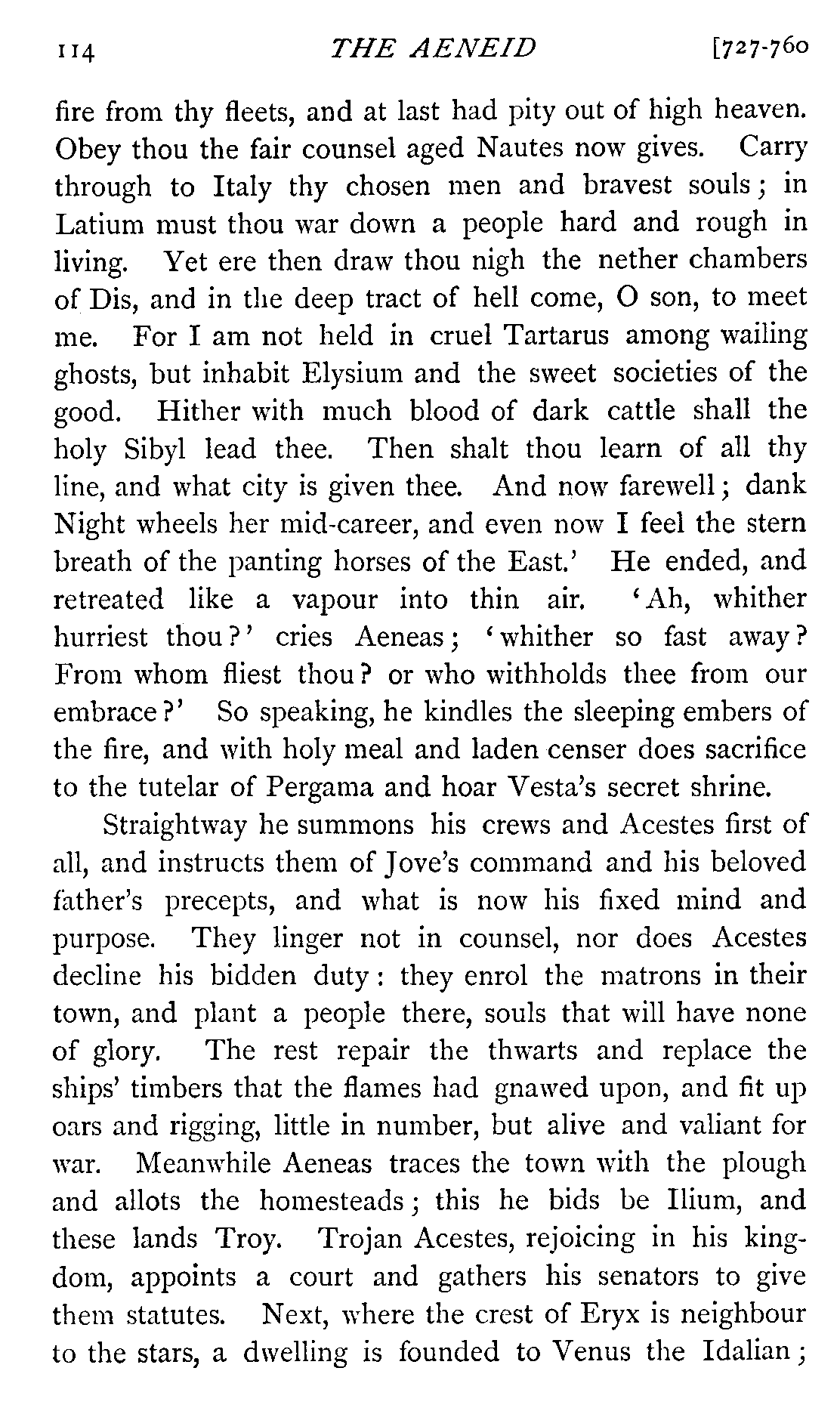 114 THE AENEID [727-760

fire from thy fleets, and at last had pity out of high heaven. Obey thou the fair counsel aged Nautes now gives. Carry through to Italy thy chosen men and bravest souls; in Latium must thou war down a people hard and rough in living. Yet ere then draw thou nigh the nether chambers of Dis, and in the deep tract of hell come, O son, to meet me. For I am not held in cruel Tartarus among wailing ghosts, but inhabit Elysium and the sweet societies of the good. Hither with much blood of dark cattle shall the holy Sibyl lead thee. Then shalt thou learn of all thy line, and what city is given thee. And now farewell; dank Night wheels her mid-career, and even now I feel the stern breath of the panting horses of the East.' He ended, and retreated like a vapour into thin air. 'Ah, whither hurriest thou?' cries Aeneas; 'whither so fast away? From whom fliest thou? or who withholds thee from our embrace?' So speaking, he kindles the sleeping embers of the fire, and with holy meal and laden censer does sacrifice to the tutelar of Pergama and hoar Vesta's secret shrine.

Straightway he summons his crews and Acestes first of all, and instructs them of Jove's command and his beloved father's precepts, and what is now his fixed mind and purpose. They linger not in counsel, nor does Acestes decline his bidden duty: they enrol the matrons in their town, and plant a people there, souls that will have none of glory. The rest repair the thwarts and replace the ships' timbers that the flames had gnawed upon, and fit up oars and rigging, little in number, but alive and valiant for war. Meanwhile Aeneas traces the town with the plough and allots the homesteads; this he bids be Ilium, and these lands Troy. Trojan Acestes, rejoicing in his kingdom, appoints a court and gathers his senators to give them statutes. Next, where the crest of Eryx is neighbour to the stars, a dwelling is founded to Venus the Idalian;